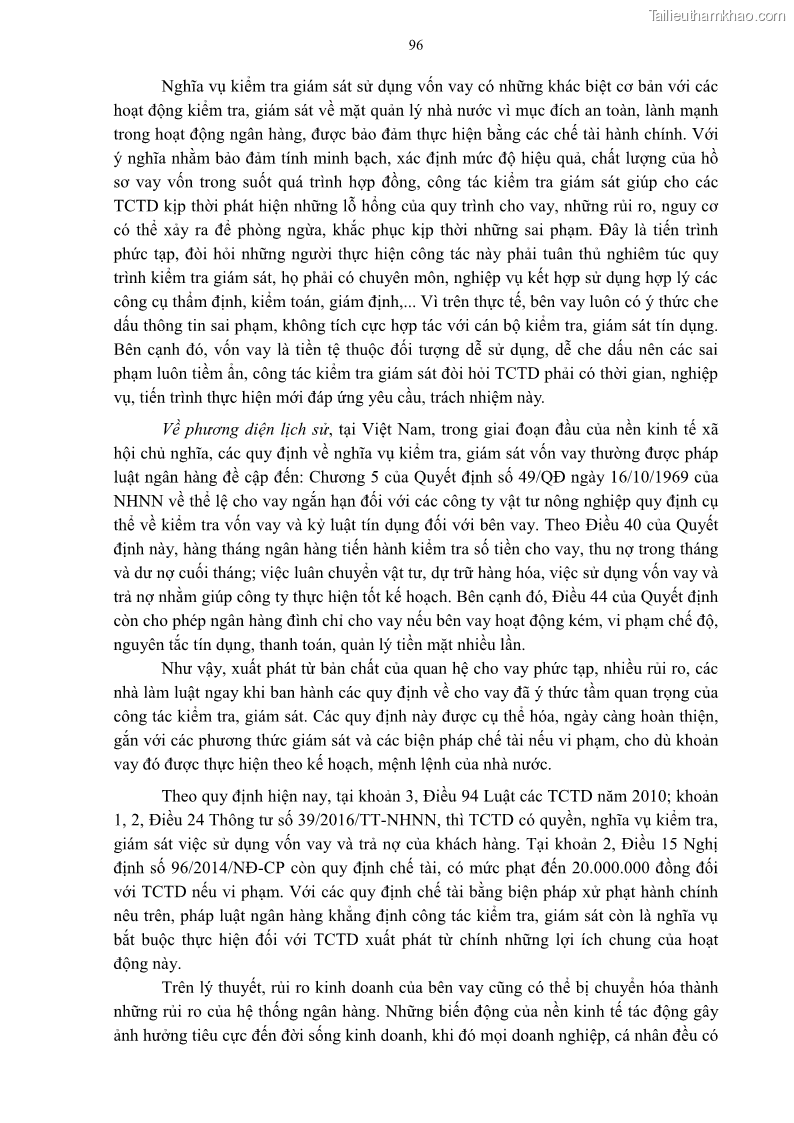 Tailieuthamkhao.com

96

Nghĩa vụ kiểm tra giám sát sử dụng vốn vay có những khác biệt cơ bản với các hoạt động kiểm tra, giám sát về mặt quản lý nhà nước vì mục đích an toàn, lành mạnh trong hoạt động ngân hàng, được bảo đảm thực hiện bằng các chế tài hành chính. Với ý nghĩa nhằm bảo đảm tính minh bạch, xác định mức độ hiệu quả, chất lượng của hồ sơ vay vốn trong suốt quá trình hợp đồng, công tác kiểm tra giám sát giúp cho các TCTD kịp thời phát hiện những lỗ hổng của quy trình cho vay, những rủi ro, nguy cơ có thể xảy ra để phòng ngừa, khắc phục kịp thời những sai phạm. Đây là tiến trình phức tạp, đòi hỏi những người thực hiện công tác này phải tuân thủ nghiêm túc quy trình kiểm tra giám sát, họ phải có chuyên môn, nghiệp vụ kết hợp sử dụng hợp lý các công cụ thẩm định, kiểm toán, giám định,... Vì trên thực tế, bên vay luôn có ý thức che dấu thông tin sai phạm, không tích cực hợp tác với cán bộ kiểm tra, giám sát tín dụng. Bên cạnh đó, vốn vay là tiền tệ thuộc đối tượng dễ sử dụng, dễ che dấu nên các sai phạm luôn tiềm ẩn, công tác kiểm tra giám sát đòi hỏi TCTD phải có thời gian, nghiệp vụ, tiến trình thực hiện mới đáp ứng yêu cầu, trách nhiệm này.

Về phương diện lịch sử, tại Việt Nam, trong giai đoạn đầu của nền kinh tế xã hội chủ nghĩa, các quy định về nghĩa vụ kiểm tra, giám sát vốn vay thường được pháp luật ngân hàng đề cập đến: Chương 5 của Quyết định số 49/QĐ ngày 16/10/1969 của NHNN về thể lệ cho vay ngắn hạn đối với các công ty vật tư nông nghiệp quy định cụ thể về kiểm tra vốn vay và kỷ luật tín dụng đối với bên vay. Theo Điều 40 của Quyết định này, hàng tháng ngân hàng tiến hành kiểm tra số tiền cho vay, thu nợ trong tháng và dư nợ cuối tháng; việc luân chuyển vật tư, dự trữ hàng hóa, việc sử dụng vốn vay và trả nợ nhằm giúp công ty thực hiện tốt kế hoạch. Bên cạnh đó, Điều 44 của Quyết định còn cho phép ngân hàng đình chỉ cho vay nếu bên vay hoạt động kém, vi phạm chế độ, nguyên tắc tín dụng, thanh toán, quản lý tiền mặt nhiều lần.

Như vậy, xuất phát từ bản chất của quan hệ cho vay phức tạp, nhiều rủi ro, các nhà làm luật ngay khi ban hành các quy định về cho vay đã ý thức tầm quan trọng của công tác kiểm tra, giám sát. Các quy định này được cụ thể hóa, ngày càng hoàn thiện, gắn với các phương thức giám sát và các biện pháp chế tài nếu vi phạm, cho dù khoản vay đó được thực hiện theo kế hoạch, mệnh lệnh của nhà nước.

Theo quy định hiện nay, tại khoản 3, Điều 94 Luật các TCTD năm 2010; khoản 1, 2, Điều 24 Thông tư số 39/2016/TT-NHNN, thì TCTD có quyền, nghĩa vụ kiểm tra, giám sát việc sử dụng vốn vay và trả nợ của khách hàng. Tại khoản 2, Điều 15 Nghị định số 96/2014/NĐ-CP còn quy định chế tài, có mức phạt đến 20.000.000 đồng đối với TCTD nếu vi phạm. Với các quy định chế tài bằng biện pháp xử phạt hành chính nêu trên, pháp luật ngân hàng khẳng định công tác kiểm tra, giám sát còn là nghĩa vụ bắt buộc thực hiện đối với TCTD xuất phát từ chính những lợi ích chung của hoạt động này.

Trên lý thuyết, rủi ro kinh doanh của bên vay cũng có thể bị chuyển hóa thành những rủi ro của hệ thống ngân hàng. Những biến động của nền kinh tế tác động gây ảnh hưởng tiêu cực đến đời sống kinh doanh, khi đó mọi doanh nghiệp, cá nhân đều có